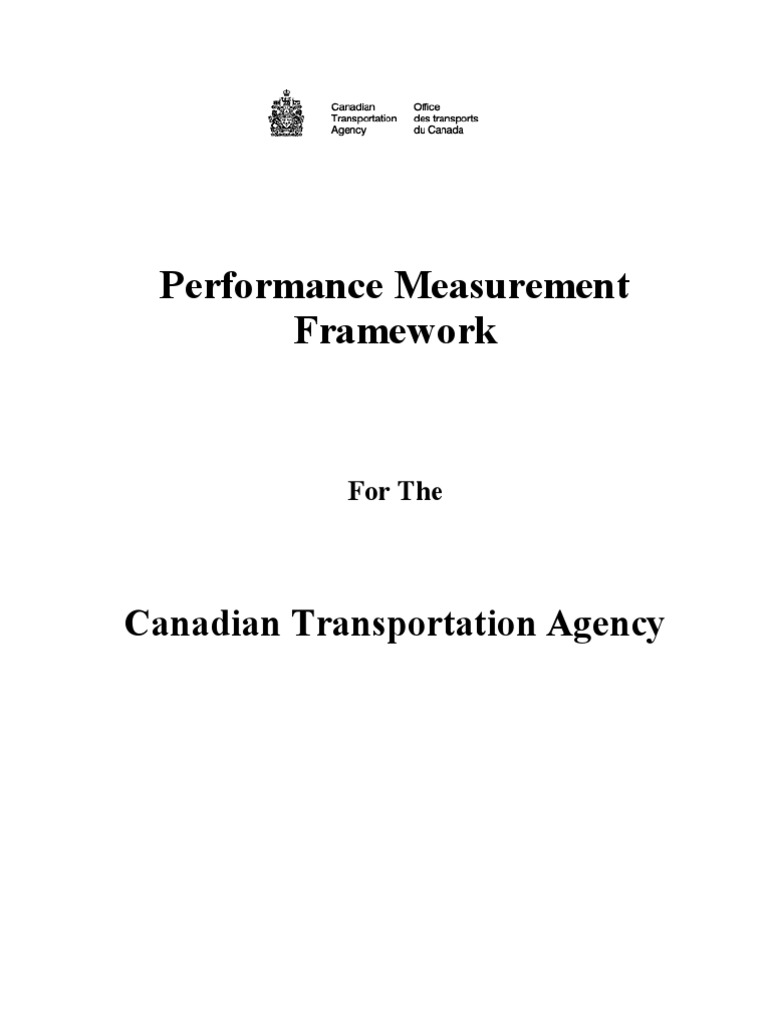 Canadian Transportation Agency

Office des transports du Canada

Performance Measurement Framework

For The

Canadian Transportation Agency